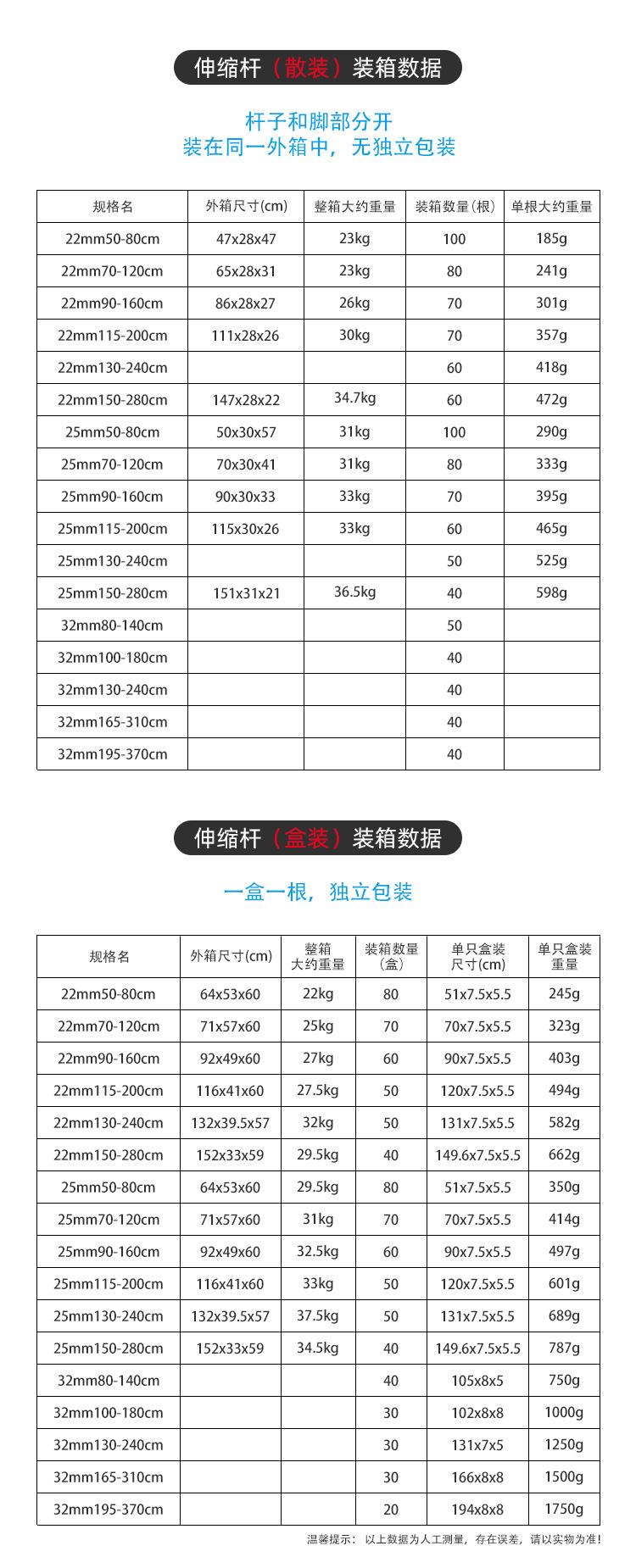 伸缩杆（散装）装箱数据

杆子和脚部分开
装在同一外箱中，无独立包装

| 规格名 | 外箱尺寸(cm) | 整箱大约重量 | 装箱数量(根) | 单根大约重量 |
|---|---|---|---|---|
| 22mm50-80cm | 47x28x47 | 23kg | 100 | 185g |
| 22mm70-120cm | 65x28x31 | 23kg | 80 | 241g |
| 22mm90-160cm | 86x28x27 | 26kg | 70 | 301g |
| 22mm115-200cm | 111x28x26 | 30kg | 70 | 357g |
| 22mm130-240cm | | | 60 | 418g |
| 22mm150-280cm | 147x28x22 | 34.7kg | 60 | 472g |
| 25mm50-80cm | 50x30x57 | 31kg | 100 | 290g |
| 25mm70-120cm | 70x30x41 | 31kg | 80 | 333g |
| 25mm90-160cm | 90x30x33 | 33kg | 70 | 395g |
| 25mm115-200cm | 115x30x26 | 33kg | 60 | 465g |
| 25mm130-240cm | | | 50 | 525g |
| 25mm150-280cm | 151x31x21 | 36.5kg | 40 | 598g |
| 32mm80-140cm | | | 50 | |
| 32mm100-180cm | | | 40 | |
| 32mm130-240cm | | | 40 | |
| 32mm165-310cm | | | 40 | |
| 32mm195-370cm | | | 40 | |

伸缩杆（盒装）装箱数据

一盒一根，独立包装

| 规格名 | 外箱尺寸(cm) | 整箱大约重量 | 装箱数量(盒) | 单只盒装尺寸(cm) | 单只盒装重量 |
|---|---|---|---|---|---|
| 22mm50-80cm | 64x53x60 | 22kg | 80 | 51x7.5x5.5 | 245g |
| 22mm70-120cm | 71x57x60 | 25kg | 70 | 70x7.5x5.5 | 323g |
| 22mm90-160cm | 92x49x60 | 27kg | 60 | 90x7.5x5.5 | 403g |
| 22mm115-200cm | 116x41x60 | 27.5kg | 50 | 120x7.5x5.5 | 494g |
| 22mm130-240cm | 132x39.5x57 | 32kg | 50 | 131x7.5x5.5 | 582g |
| 22mm150-280cm | 152x33x59 | 29.5kg | 40 | 149.6x7.5x5.5 | 662g |
| 25mm50-80cm | 64x53x60 | 29.5kg | 80 | 51x7.5x5.5 | 350g |
| 25mm70-120cm | 71x57x60 | 31kg | 70 | 70x7.5x5.5 | 414g |
| 25mm90-160cm | 92x49x60 | 32.5kg | 60 | 90x7.5x5.5 | 497g |
| 25mm115-200cm | 116x41x60 | 33kg | 50 | 120x7.5x5.5 | 601g |
| 25mm130-240cm | 132x39.5x57 | 37.5kg | 50 | 131x7.5x5.5 | 689g |
| 25mm150-280cm | 152x33x59 | 34.5kg | 40 | 149.6x7.5x5.5 | 787g |
| 32mm80-140cm | | | 40 | 105x8x5 | 750g |
| 32mm100-180cm | | | 30 | 102x8x8 | 1000g |
| 32mm130-240cm | | | 30 | 131x7x5 | 1250g |
| 32mm165-310cm | | | 30 | 166x8x8 | 1500g |
| 32mm195-370cm | | | 20 | 194x8x8 | 1750g |

温馨提示：以上数据为人工测量，存在误差，请以实物为准！